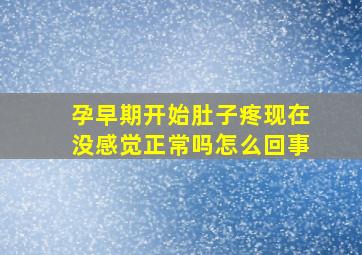 孕早期开始肚子疼现在没感觉正常吗怎么回事